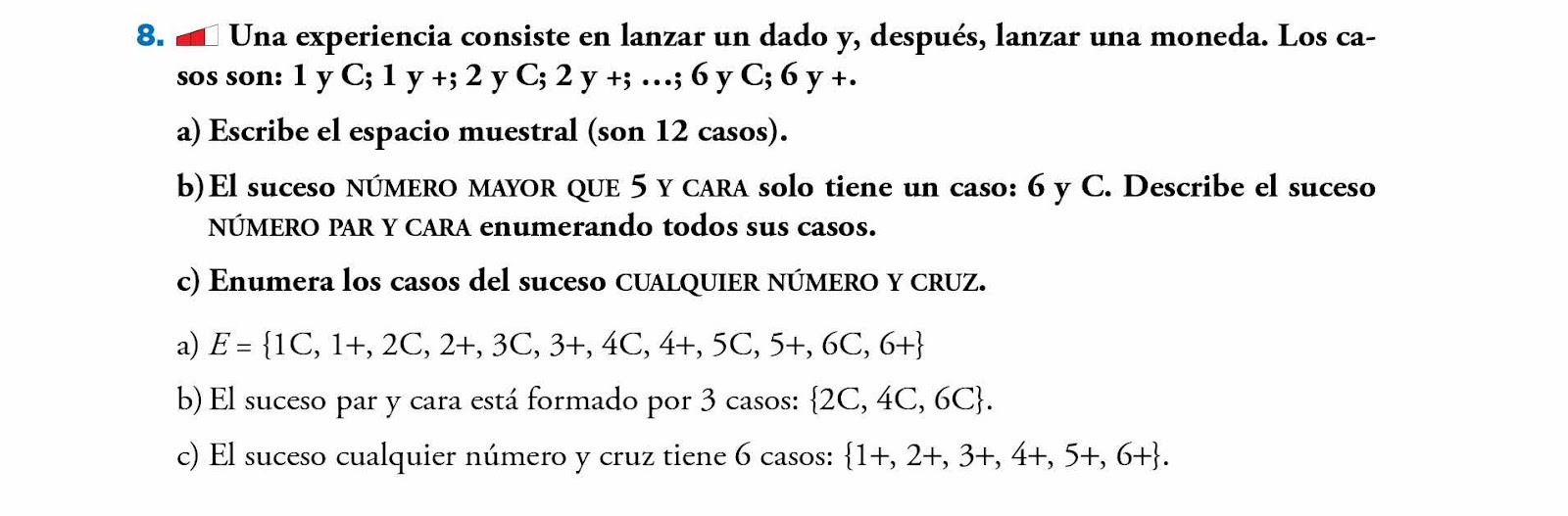 8. Una experiencia consiste en lanzar un dado y, después, lanzar una moneda. Los casos son: 1 y C; 1 y +; 2 y C; 2 y +; ...; 6 y C; 6 y +.

a) Escribe el espacio muestral (son 12 casos).

b) El suceso NÚMERO MAYOR QUE 5 Y CARA solo tiene un caso: 6 y C. Describe el suceso NÚMERO PAR Y CARA enumerando todos sus casos.

c) Enumera los casos del suceso CUALQUIER NÚMERO Y CRUZ.

a) $E = \{1C, 1+, 2C, 2+, 3C, 3+, 4C, 4+, 5C, 5+, 6C, 6+\}$

b) El suceso par y cara está formado por 3 casos: $\{2C, 4C, 6C\}$.

c) El suceso cualquier número y cruz tiene 6 casos: $\{1+, 2+, 3+, 4+, 5+, 6+\}$.